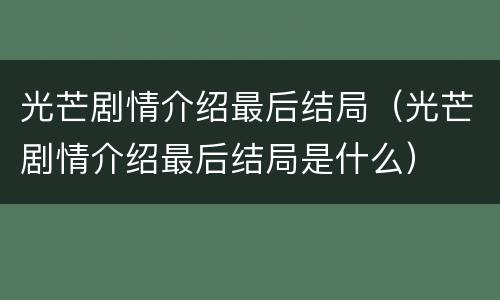 光芒剧情介绍最后结局（光芒剧情介绍最后结局是什么）